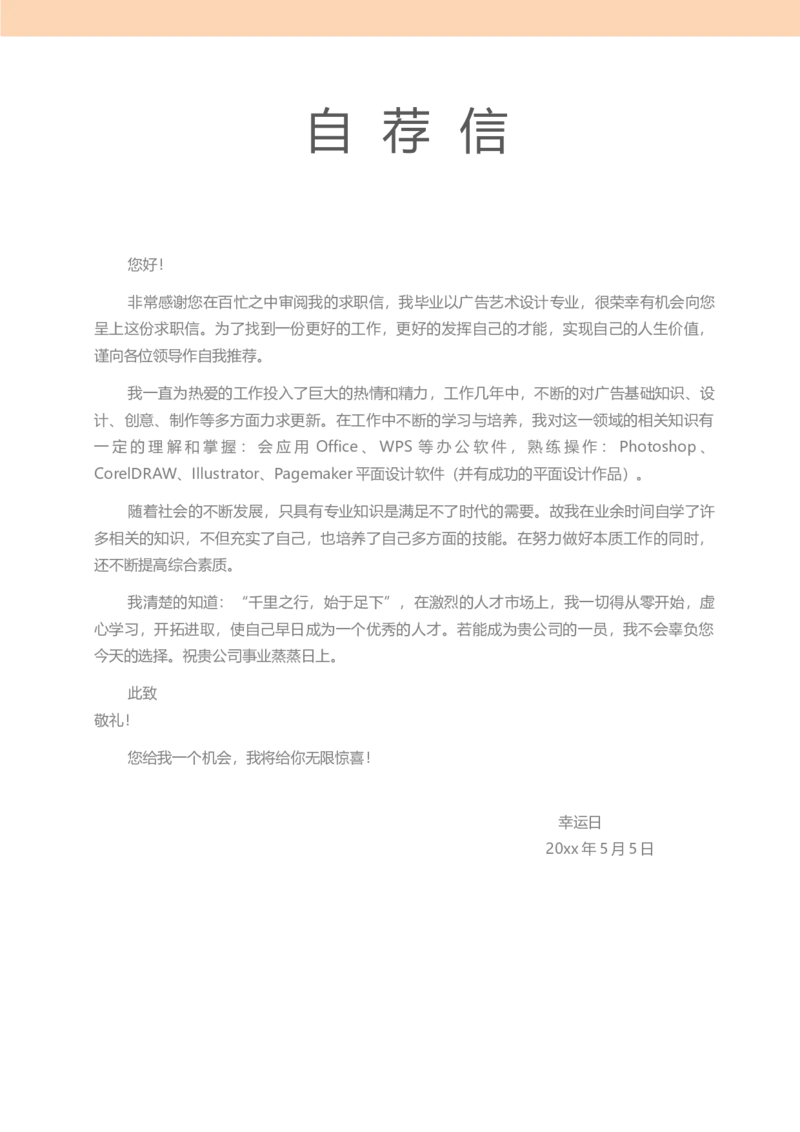 自荐信

您好！

非常感谢您在百忙之中审阅我的求职信，我毕业以广告艺术设计专业，很荣幸有机会向您呈上这份求职信。为了找到一份更好的工作，更好的发挥自己的才能，实现自己的人生价值，谨向各位领导作自我推荐。

我一直为热爱的工作投入了巨大的热情和精力，工作几年中，不断的对广告基础知识、设计、创意、制作等多方面力求更新。在工作中不断的学习与培养，我对这一领域的相关知识有一定的理解和掌握：会应用Office、WPS等办公软件，熟练操作：Photoshop、CorelDRAW、Illustrator、Pagemaker平面设计软件（并有成功的平面设计作品）。

随着社会的不断发展，只具有专业知识是满足不了时代的需要。故我在业余时间自学了许多相关的知识，不但充实了自己，也培养了自己多方面的技能。在努力做好本质工作的同时，还不断提高综合素质。

我清楚的知道：“千里之行，始于足下”，在激烈的人才市场上，我一切得从零开始，虚心学习，开拓进取，使自己早日成为一个优秀的人才。若能成为贵公司的一员，我不会辜负您今天的选择。祝贵公司事业蒸蒸日上。

此致

敬礼！

您给我一个机会，我将给你无限惊喜！

幸运日

20xx年5月5日